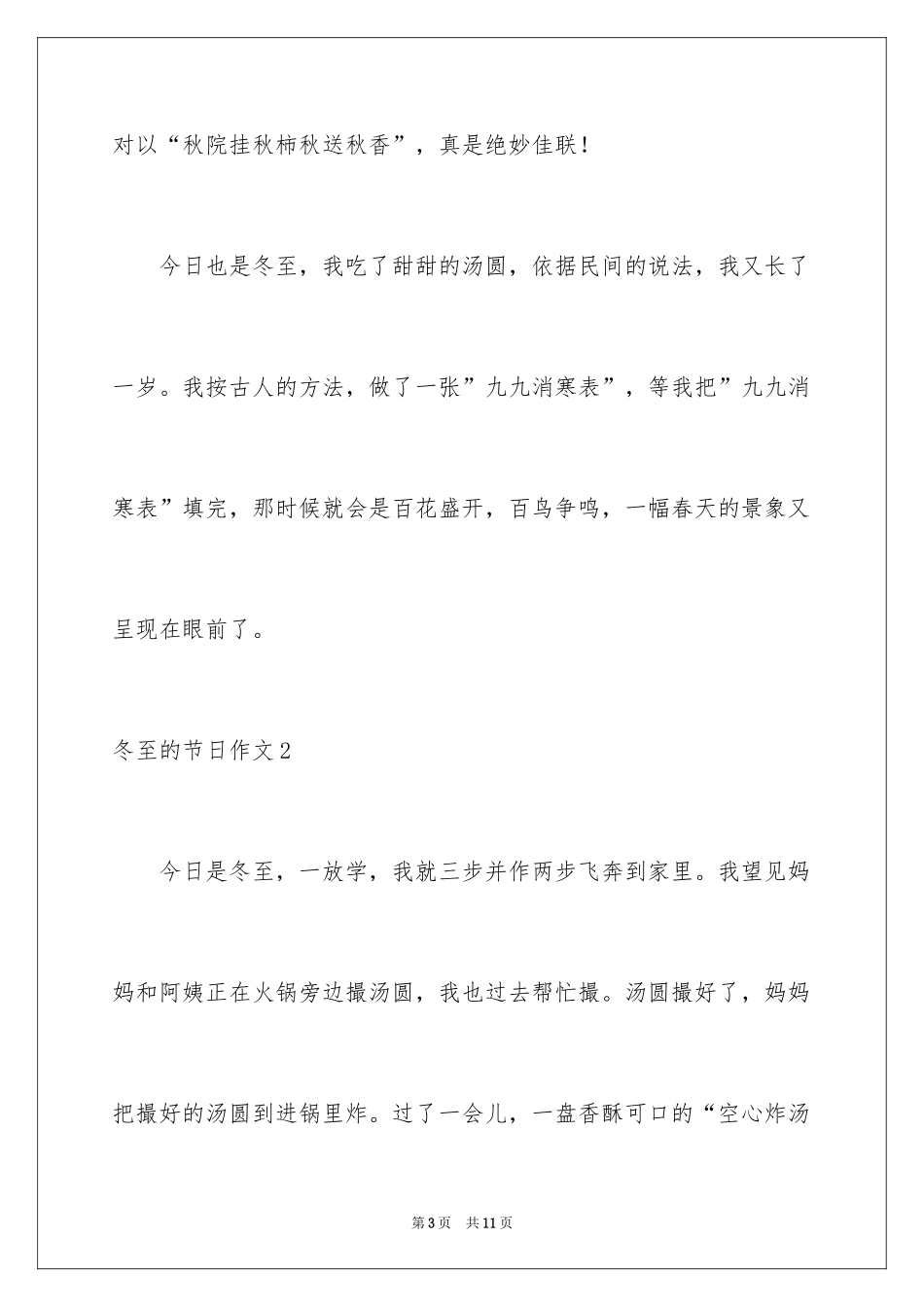 对以“秋院挂秋柿秋送秋香”，真是绝妙佳联！

今日也是冬至，我吃了甜甜的汤圆，依据民间的说法，我又长了一岁。我按古人的方法，做了一张”九九消寒表”，等我把”九九消寒表”填完，那时候就会是百花盛开，百鸟争鸣，一幅春天的景象又呈现在眼前了。

冬至的节日作文2

今日是冬至，一放学，我就三步并作两步飞奔到家里。我望见妈妈和阿姨正在火锅旁边撮汤圆，我也过去帮忙撮。汤圆撮好了，妈妈把撮好的汤圆到进锅里炸。过了一会儿，一盘香酥可口的“空心炸汤

第3页 共11页